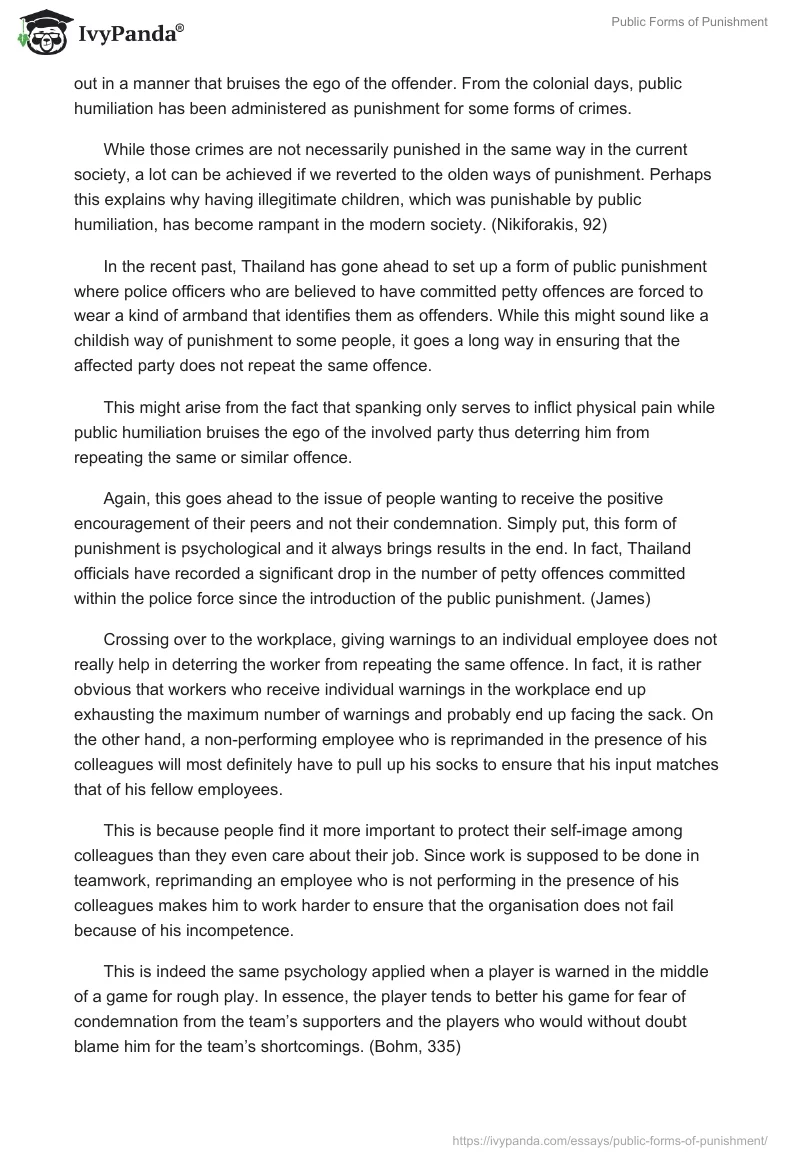 IvyPanda®

Public Forms of Punishment

out in a manner that bruises the ego of the offender. From the colonial days, public humiliation has been administered as punishment for some forms of crimes.

While those crimes are not necessarily punished in the same way in the current society, a lot can be achieved if we reverted to the olden ways of punishment. Perhaps this explains why having illegitimate children, which was punishable by public humiliation, has become rampant in the modern society. (Nikiforakis, 92)

In the recent past, Thailand has gone ahead to set up a form of public punishment where police officers who are believed to have committed petty offences are forced to wear a kind of armband that identifies them as offenders. While this might sound like a childish way of punishment to some people, it goes a long way in ensuring that the affected party does not repeat the same offence.

This might arise from the fact that spanking only serves to inflict physical pain while public humiliation bruises the ego of the involved party thus deterring him from repeating the same or similar offence.

Again, this goes ahead to the issue of people wanting to receive the positive encouragement of their peers and not their condemnation. Simply put, this form of punishment is psychological and it always brings results in the end. In fact, Thailand officials have recorded a significant drop in the number of petty offences committed within the police force since the introduction of the public punishment. (James)

Crossing over to the workplace, giving warnings to an individual employee does not really help in deterring the worker from repeating the same offence. In fact, it is rather obvious that workers who receive individual warnings in the workplace end up exhausting the maximum number of warnings and probably end up facing the sack. On the other hand, a non-performing employee who is reprimanded in the presence of his colleagues will most definitely have to pull up his socks to ensure that his input matches that of his fellow employees.

This is because people find it more important to protect their self-image among colleagues than they even care about their job. Since work is supposed to be done in teamwork, reprimanding an employee who is not performing in the presence of his colleagues makes him to work harder to ensure that the organisation does not fail because of his incompetence.

This is indeed the same psychology applied when a player is warned in the middle of a game for rough play. In essence, the player tends to better his game for fear of condemnation from the team's supporters and the players who would without doubt blame him for the team's shortcomings. (Bohm, 335)

https://ivypanda.com/essays/public-forms-of-punishment/